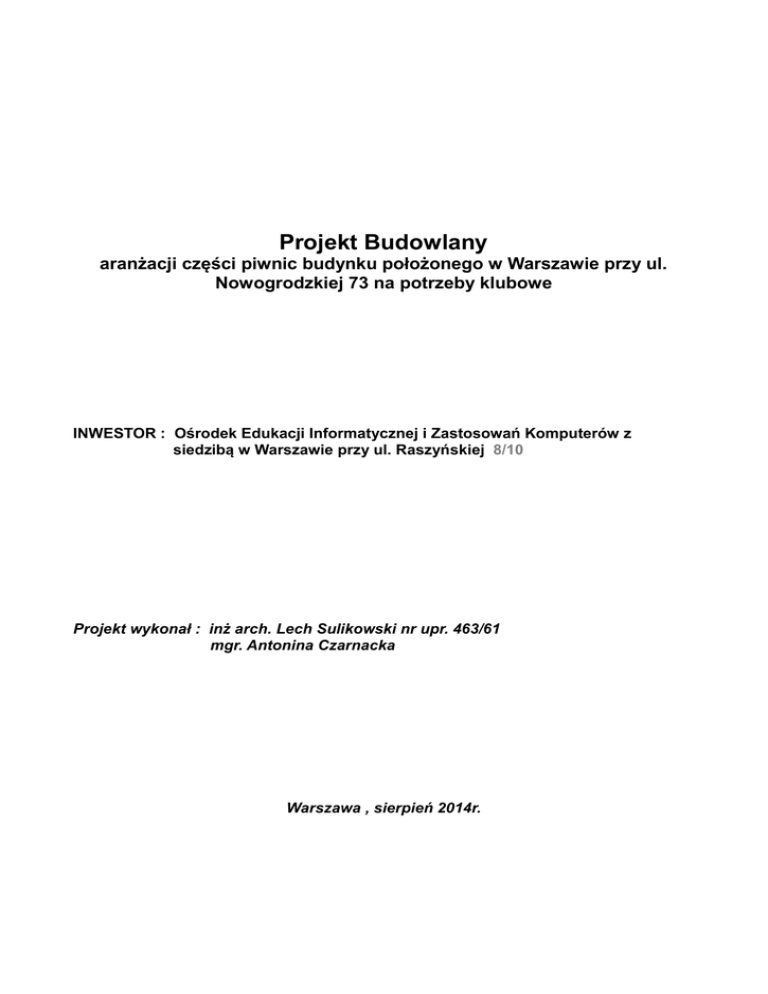 Projekt Budowlany

aranżacji części piwnic budynku położonego w Warszawie przy ul. Nowogrodzkiej 73 na potrzeby klubowe

INWESTOR : Ośrodek Edukacji Informatycznej i Zastosowań Komputerów z siedzibą w Warszawie przy ul. Raszyńskiej 8/10

Projekt wykonał : inż arch. Lech Sulikowski nr upr. 463/61
mgr. Antonina Czarnacka

Warszawa , sierpień 2014r.